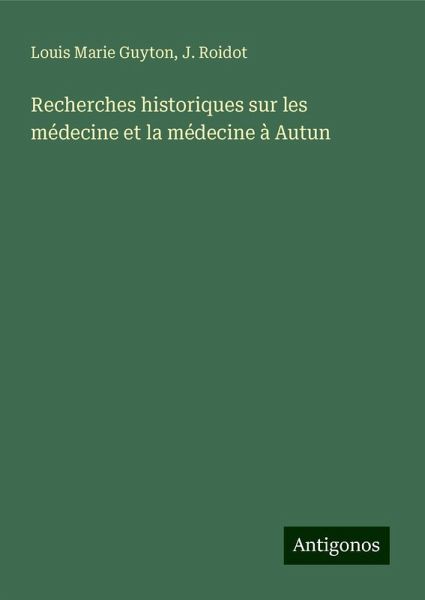 Louis Marie Guyton, J. Roidot

Recherches historiques sur les médecine et la médecine à Autun

Antigonos